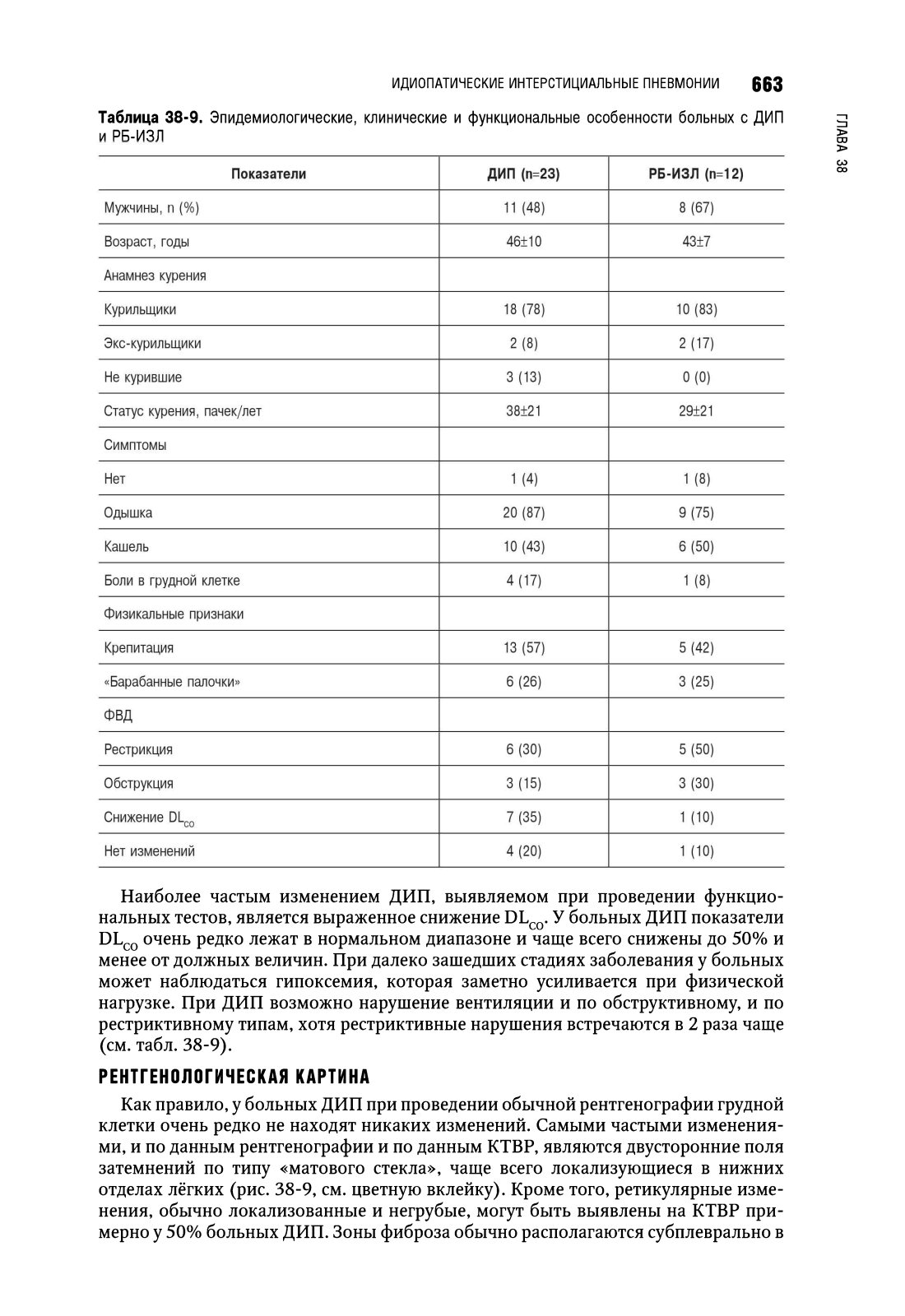 ИДИОПАТИЧЕСКИЕ ИНТЕРСТИЦИАЛЬНЫЕ ПНЕВМОНИИ 663

ГЛАВА 38

Таблица 38-9. Эпидемиологические, клинические и функциональные особенности больных с ДИП и РБ-ИЗЛ

| Показатели | ДИП (n=23) | РБ-ИЗЛ (n=12) |
|---|---|---|
| Мужчины, n (%) | 11 (48) | 8 (67) |
| Возраст, годы | 46±10 | 43±7 |
| Анамнез курения | | |
| Курильщики | 18 (78) | 10 (83) |
| Экс-курильщики | 2 (8) | 2 (17) |
| Не курившие | 3 (13) | 0 (0) |
| Статус курения, пачек/лет | 38±21 | 29±21 |
| Симптомы | | |
| Нет | 1 (4) | 1 (8) |
| Одышка | 20 (87) | 9 (75) |
| Кашель | 10 (43) | 6 (50) |
| Боли в грудной клетке | 4 (17) | 1 (8) |
| Физикальные признаки | | |
| Крепитация | 13 (57) | 5 (42) |
| «Барабанные палочки» | 6 (26) | 3 (25) |
| ФВД | | |
| Рестрикция | 6 (30) | 5 (50) |
| Обструкция | 3 (15) | 3 (30) |
| Снижение $DL_{CO}$ | 7 (35) | 1 (10) |
| Нет изменений | 4 (20) | 1 (10) |

Наиболее частым изменением ДИП, выявляемом при проведении функциональных тестов, является выраженное снижение $DL_{CO}$. У больных ДИП показатели $DL_{CO}$ очень редко лежат в нормальном диапазоне и чаще всего снижены до 50% и менее от должных величин. При далеко зашедших стадиях заболевания у больных может наблюдаться гипоксемия, которая заметно усиливается при физической нагрузке. При ДИП возможно нарушение вентиляции и по обструктивному, и по рестриктивному типам, хотя рестриктивные нарушения встречаются в 2 раза чаще (см. табл. 38-9).

РЕНТГЕНОЛОГИЧЕСКАЯ КАРТИНА

Как правило, у больных ДИП при проведении обычной рентгенографии грудной клетки очень редко не находят никаких изменений. Самыми частыми изменениями, и по данным рентгенографии и по данным КТВР, являются двусторонние поля затемнений по типу «матового стекла», чаще всего локализующиеся в нижних отделах лёгких (рис. 38-9, см. цветную вклейку). Кроме того, ретикулярные изменения, обычно локализованные и негрубые, могут быть выявлены на КТВР примерно у 50% больных ДИП. Зоны фиброза обычно располагаются субплеврально в